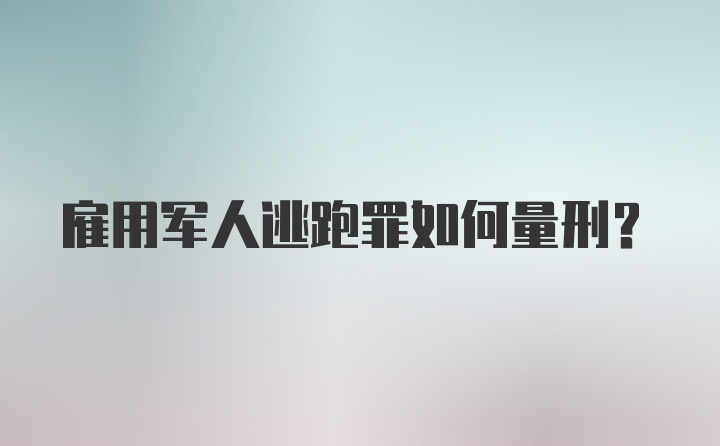 雇用军人逃跑罪如何量刑？